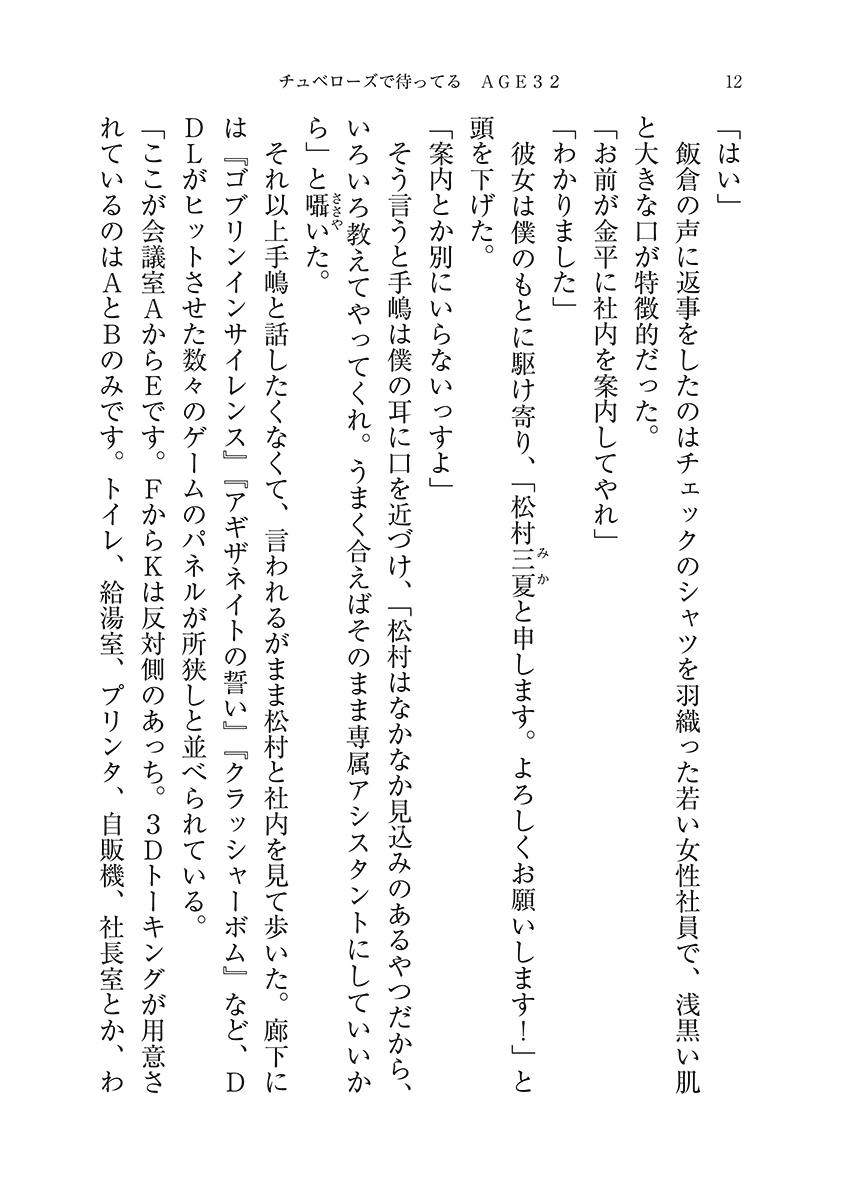 チュベローズで待ってる　ＡＧＥ３２　　12

「はい」
飯倉の声に返事をしたのはチェックのシャツを羽織った若い女性社員で、浅黒い肌と大きな口が特徴的だった。
「お前が金平に社内を案内してやれ」
「わかりました」
彼女は僕のもとに駆け寄り、「松村三夏と申します。よろしくお願いします！」と頭を下げた。
「案内とか別にいらないっすよ」
そう言うと手嶋は僕の耳に口を近づけ、「松村はなかなか見込みのあるやつだから、いろいろ教えてやってくれ。うまく合えばそのまま専属アシスタントにしていいから」と囁いた。
それ以上手嶋と話したくなくて、言われるがまま松村と社内を見て歩いた。廊下には『ゴブリンインサイレンス』『アギザネイトの誓い』『クラッシャーボム』など、ＤＤＬがヒットさせた数々のゲームのパネルが所狭しと並べられている。
「ここが会議室ＡからＥです。ＦからＫは反対側のあっち。３Ｄトーキングが用意されているのはＡとＢのみです。トイレ、給湯室、プリンタ、自販機、社長室とか、わ